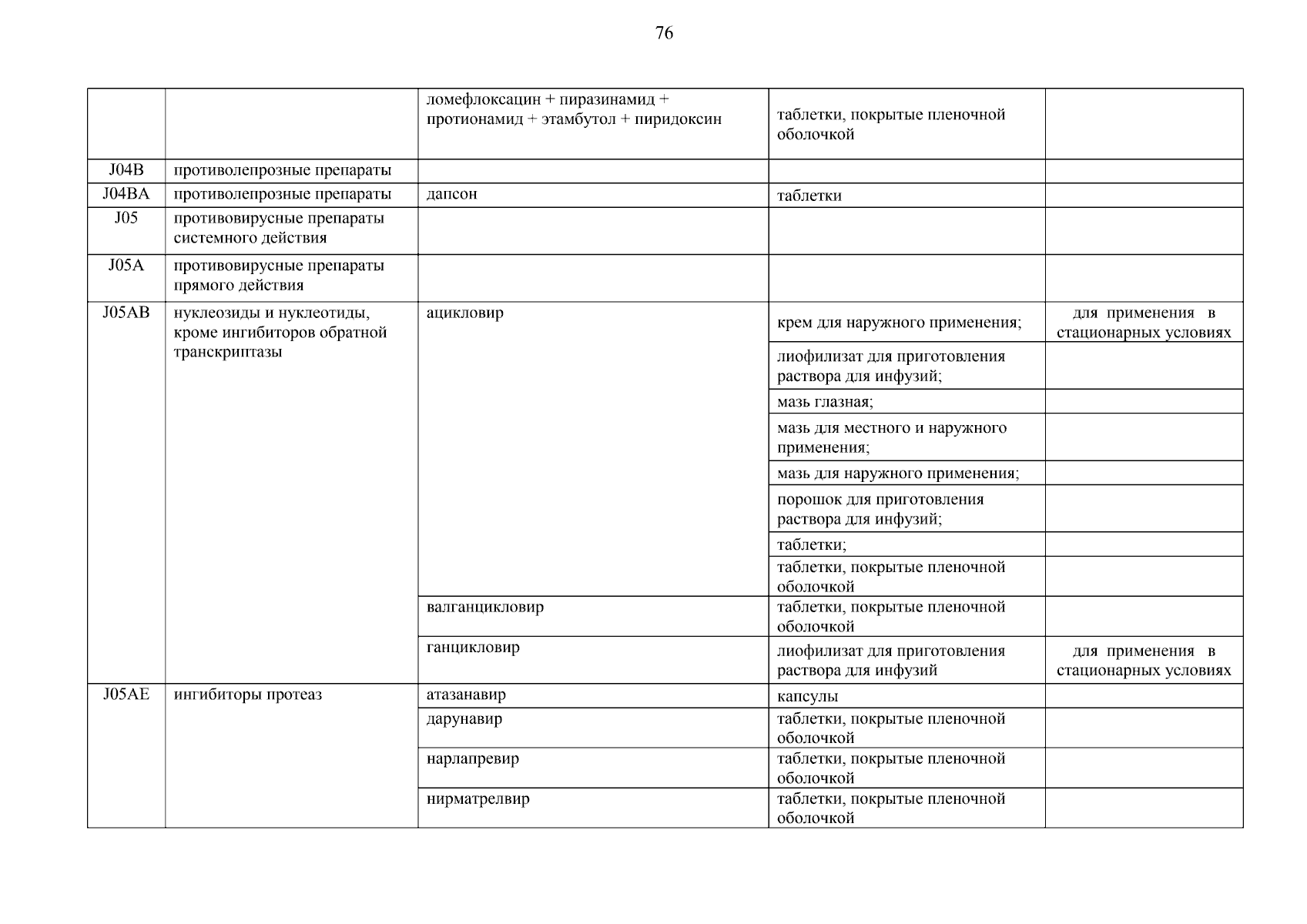 76

|  |  |  |  |  |
|---|---|---|---|---|
|  |  | ломефлоксацин + пиразинамид + протионамид + этамбутол + пиридоксин | таблетки, покрытые пленочной оболочкой |  |
| J04B | противолепрозные препараты |  |  |  |
| J04BA | противолепрозные препараты | дапсон | таблетки |  |
| J05 | противовирусные препараты системного действия |  |  |  |
| J05A | противовирусные препараты прямого действия |  |  |  |
| J05AB | нуклеозиды и нуклеотиды, кроме ингибиторов обратной транскриптазы | ацикловир | крем для наружного применения; | для применения в стационарных условиях |
|  |  |  | лиофилизат для приготовления раствора для инфузий; |  |
|  |  |  | мазь глазная; |  |
|  |  |  | мазь для местного и наружного применения; |  |
|  |  |  | мазь для наружного применения; |  |
|  |  |  | порошок для приготовления раствора для инфузий; |  |
|  |  |  | таблетки; |  |
|  |  |  | таблетки, покрытые пленочной оболочкой |  |
|  |  | валганцикловир | таблетки, покрытые пленочной оболочкой |  |
|  |  | ганцикловир | лиофилизат для приготовления раствора для инфузий | для применения в стационарных условиях |
| J05AE | ингибиторы протеаз | атазанавир | капсулы |  |
|  |  | дарунавир | таблетки, покрытые пленочной оболочкой |  |
|  |  | нарлапревир | таблетки, покрытые пленочной оболочкой |  |
|  |  | нирматрелвир | таблетки, покрытые пленочной оболочкой |  |